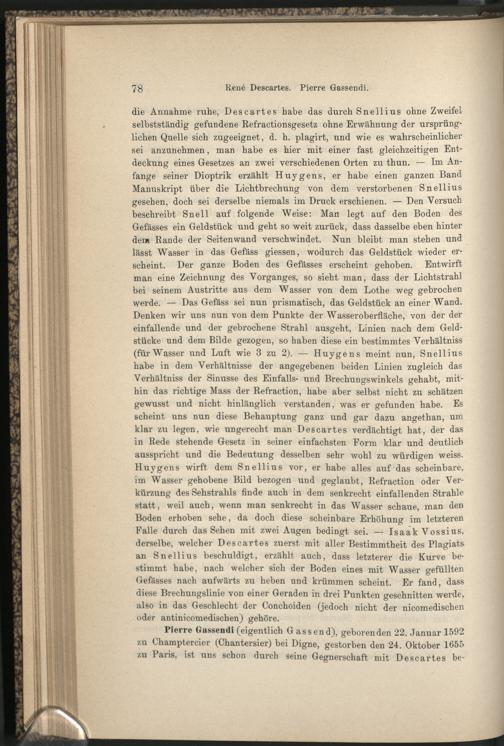 78 René Descartes. Pierre Gassendi.

die Annahme ruhe, Descartes habe das durch Snellius ohne Zweifel selbstständig gefundene Refractionsgesetz ohne Erwähnung der ursprünglichen Quelle sich zugeeignet, d. h. plagirt, und wie es wahrscheinlicher sei anzunehmen, man habe es hier mit einer fast gleichzeitigen Entdeckung eines Gesetzes an zwei verschiedenen Orten zu thun. — Im Anfange seiner Dioptrik erzählt Huygens, er habe einen ganzen Band Manuskript über die Lichtbrechung von dem verstorbenen Snellius gesehen, doch sei derselbe niemals im Druck erschienen. — Den Versuch beschreibt Snell auf folgende Weise: Man legt auf den Boden des Gefässes ein Geldstück und geht so weit zurück, dass dasselbe eben hinter dem Rande der Seitenwand verschwindet. Nun bleibt man stehen und lässt Wasser in das Gefäss giessen, wodurch das Geldstück wieder erscheint. Der ganze Boden des Gefässes erscheint gehoben. Entwirft man eine Zeichnung des Vorganges, so sieht man, dass der Lichtstrahl bei seinem Austritte aus dem Wasser von dem Lothe weg gebrochen werde. — Das Gefäss sei nun prismatisch, das Geldstück an einer Wand. Denken wir uns nun von dem Punkte der Wasseroberfläche, von der der einfallende und der gebrochene Strahl ausgeht, Linien nach dem Geldstücke und dem Bilde gezogen, so haben diese ein bestimmtes Verhältniss (für Wasser und Luft wie 3 zu 2). — Huygens meint nun, Snellius habe in dem Verhältnisse der angegebenen beiden Linien zugleich das Verhältniss der Sinusse des Einfalls- und Brechungswinkels gehabt, mithin das richtige Mass der Refraction, habe aber selbst nicht zu schätzen gewusst und nicht hinlänglich verstanden, was er gefunden habe. Es scheint uns nun diese Behauptung ganz und gar dazu angethan, um klar zu legen, wie ungerecht man Descartes verdächtigt hat, der das in Rede stehende Gesetz in seiner einfachsten Form klar und deutlich ausspricht und die Bedeutung desselben sehr wohl zu würdigen weiss. Huygens wirft dem Snellius vor, er habe alles auf das scheinbare, im Wasser gehobene Bild bezogen und geglaubt, Refraction oder Verkürzung des Sehstrahls finde auch in dem senkrecht einfallenden Strahle statt, weil auch, wenn man senkrecht in das Wasser schaue, man den Boden erhoben sehe, da doch diese scheinbare Erhöhung im letzteren Falle durch das Sehen mit zwei Augen bedingt sei. — Isaak Vossius, derselbe, welcher Descartes zuerst mit aller Bestimmtheit des Plagiats an Snellius beschuldigt, erzählt auch, dass letzterer die Kurve bestimmt habe, nach welcher sich der Boden eines mit Wasser gefüllten Gefässes nach aufwärts zu heben und krümmen scheint. Er fand, dass diese Brechungslinie von einer Geraden in drei Punkten geschnitten werde, also in das Geschlecht der Conchoiden (jedoch nicht der nicomedischen oder antinicomedischen) gehöre.

Pierre Gassendi (eigentlich Gassend), geboren den 22. Januar 1592 zu Champtercier (Chantersier) bei Digne, gestorben den 24. Oktober 1655 zu Paris, ist uns schon durch seine Gegnerschaft mit Descartes be-